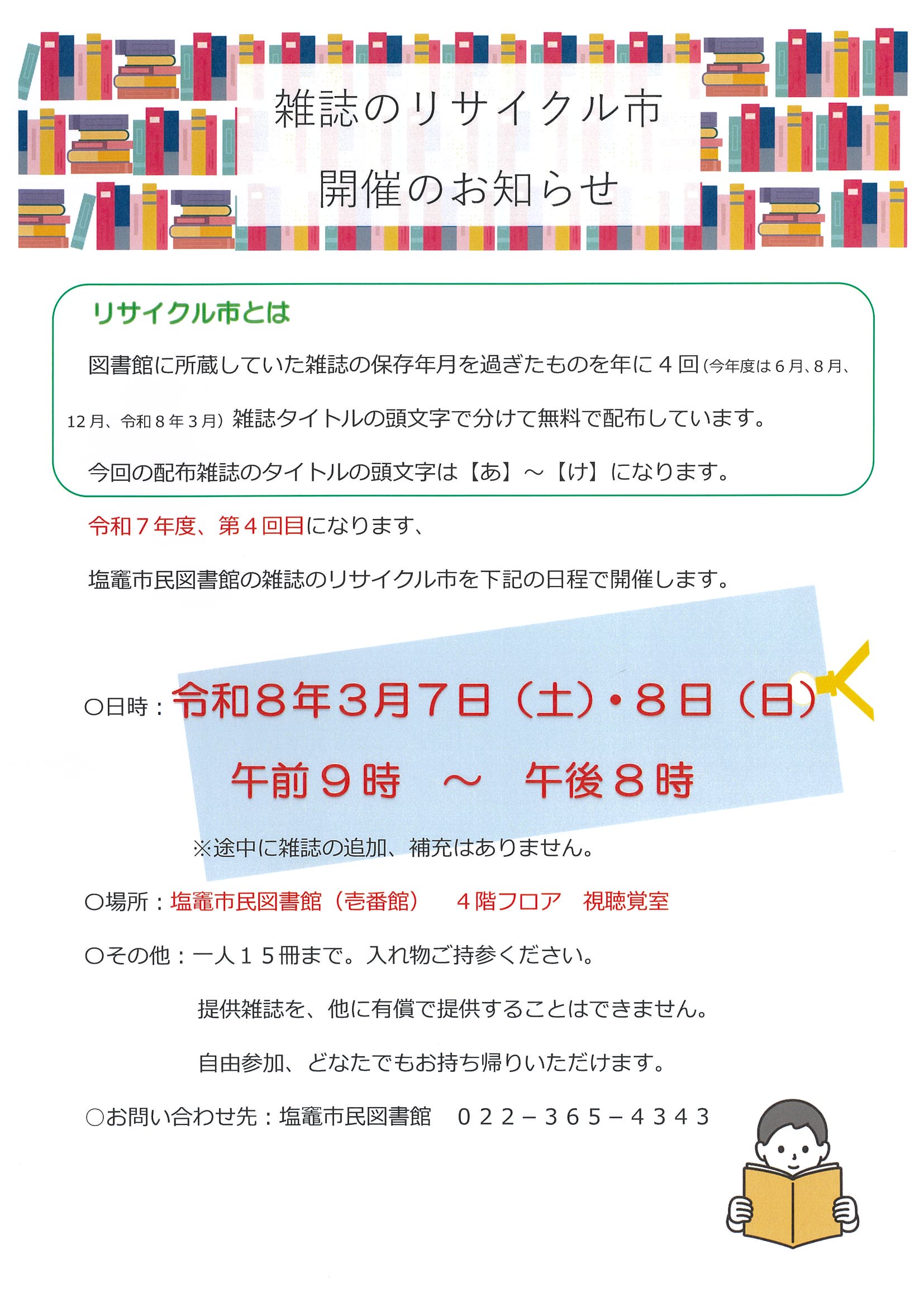 雑誌のリサイクル市

開催のお知らせ

リサイクル市とは

図書館に所蔵していた雑誌の保存年月を過ぎたものを年に４回(今年度は６月、８月、12月、令和８年３月）雑誌タイトルの頭文字で分けて無料で配布しています。

今回の配布雑誌のタイトルの頭文字は【あ】～【け】になります。

令和７年度、第４回目になります、

塩竈市民図書館の雑誌のリサイクル市を下記の日程で開催します。

○日時：令和８年３月７日（土）・８日（日）

午前９時　～　午後８時

※途中に雑誌の追加、補充はありません。

○場所：塩竈市民図書館（壱番館）　４階フロア　視聴覚室

○その他：一人１５冊まで。入れ物ご持参ください。

提供雑誌を、他に有償で提供することはできません。

自由参加、どなたでもお持ち帰りいただけます。

○お問い合わせ先：塩竈市民図書館　０２２－３６５－４３４３